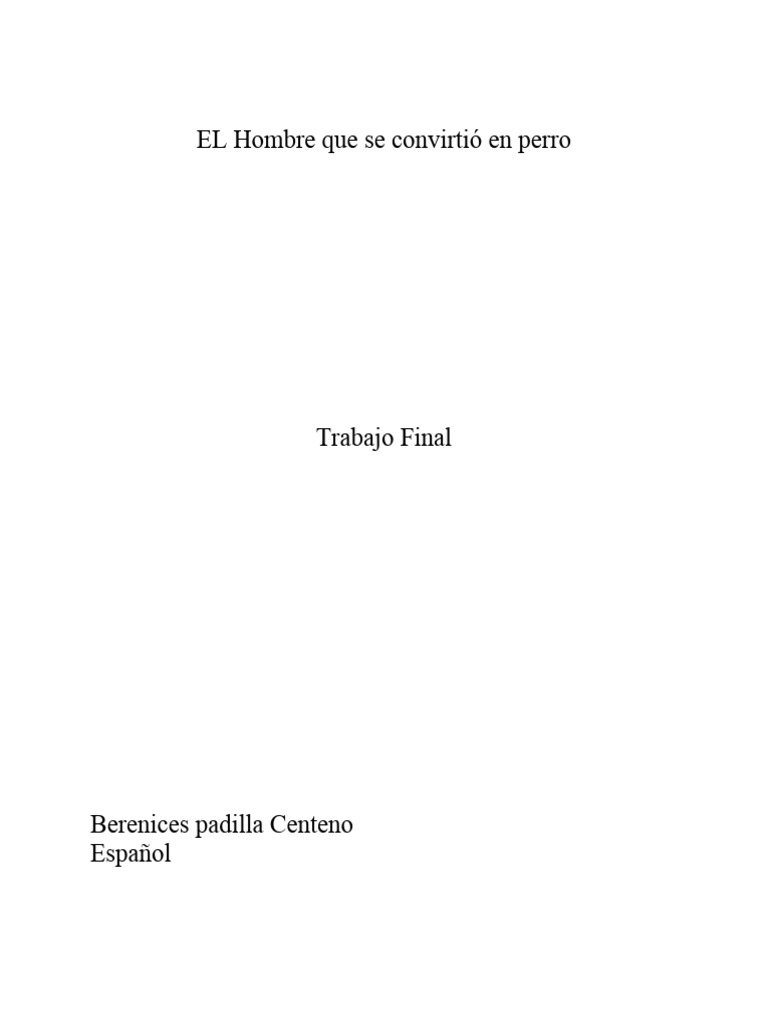 EL Hombre que se convirtió en perro

Trabajo Final

Berenices padilla Centeno
Español